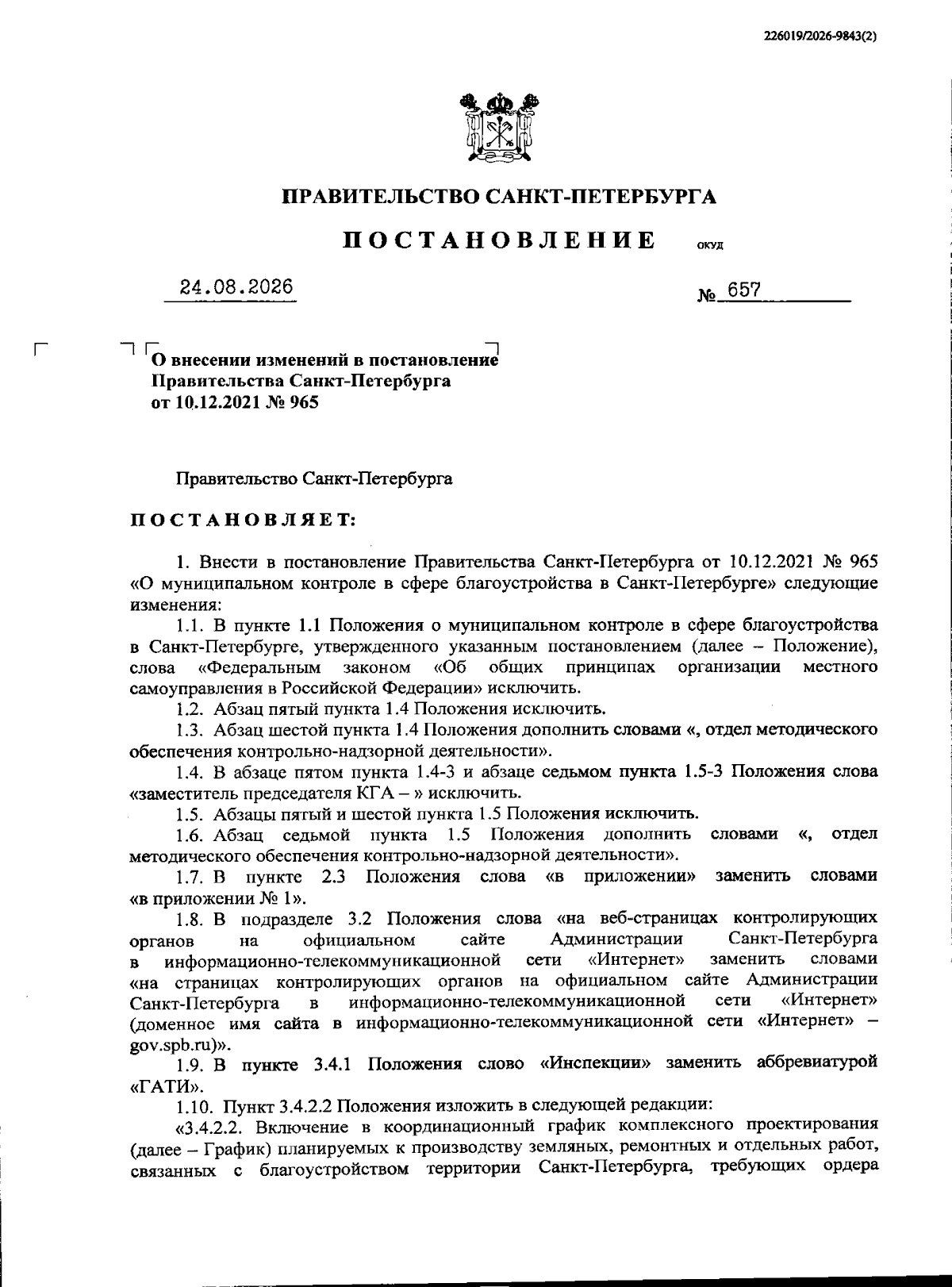 226019/2026-9843(2)

ПРАВИТЕЛЬСТВО САНКТ-ПЕТЕРБУРГА

ПОСТАНОВЛЕНИЕ ОКУД

24.08.2026 № 657

О внесении изменений в постановление Правительства Санкт-Петербурга от 10.12.2021 № 965

Правительство Санкт-Петербурга

ПОСТАНОВЛЯЕТ:

1. Внести в постановление Правительства Санкт-Петербурга от 10.12.2021 № 965 «О муниципальном контроле в сфере благоустройства в Санкт-Петербурге» следующие изменения:

1.1. В пункте 1.1 Положения о муниципальном контроле в сфере благоустройства в Санкт-Петербурге, утвержденного указанным постановлением (далее – Положение), слова «Федеральным законом «Об общих принципах организации местного самоуправления в Российской Федерации» исключить.

1.2. Абзац пятый пункта 1.4 Положения исключить.

1.3. Абзац шестой пункта 1.4 Положения дополнить словами «, отдел методического обеспечения контрольно-надзорной деятельности».

1.4. В абзаце пятом пункта 1.4-3 и абзаце седьмом пункта 1.5-3 Положения слова «заместитель председателя КГА – » исключить.

1.5. Абзацы пятый и шестой пункта 1.5 Положения исключить.

1.6. Абзац седьмой пункта 1.5 Положения дополнить словами «, отдел методического обеспечения контрольно-надзорной деятельности».

1.7. В пункте 2.3 Положения слова «в приложении» заменить словами «в приложении № 1».

1.8. В подразделе 3.2 Положения слова «на веб-страницах контролирующих органов на официальном сайте Администрации Санкт-Петербурга в информационно-телекоммуникационной сети «Интернет» заменить словами «на страницах контролирующих органов на официальном сайте Администрации Санкт-Петербурга в информационно-телекоммуникационной сети «Интернет» (доменное имя сайта в информационно-телекоммуникационной сети «Интернет» – gov.spb.ru)».

1.9. В пункте 3.4.1 Положения слово «Инспекции» заменить аббревиатурой «ГАТИ».

1.10. Пункт 3.4.2.2 Положения изложить в следующей редакции:

«3.4.2.2. Включение в координационный график комплексного проектирования (далее – График) планируемых к производству земляных, ремонтных и отдельных работ, связанных с благоустройством территории Санкт-Петербурга, требующих ордера